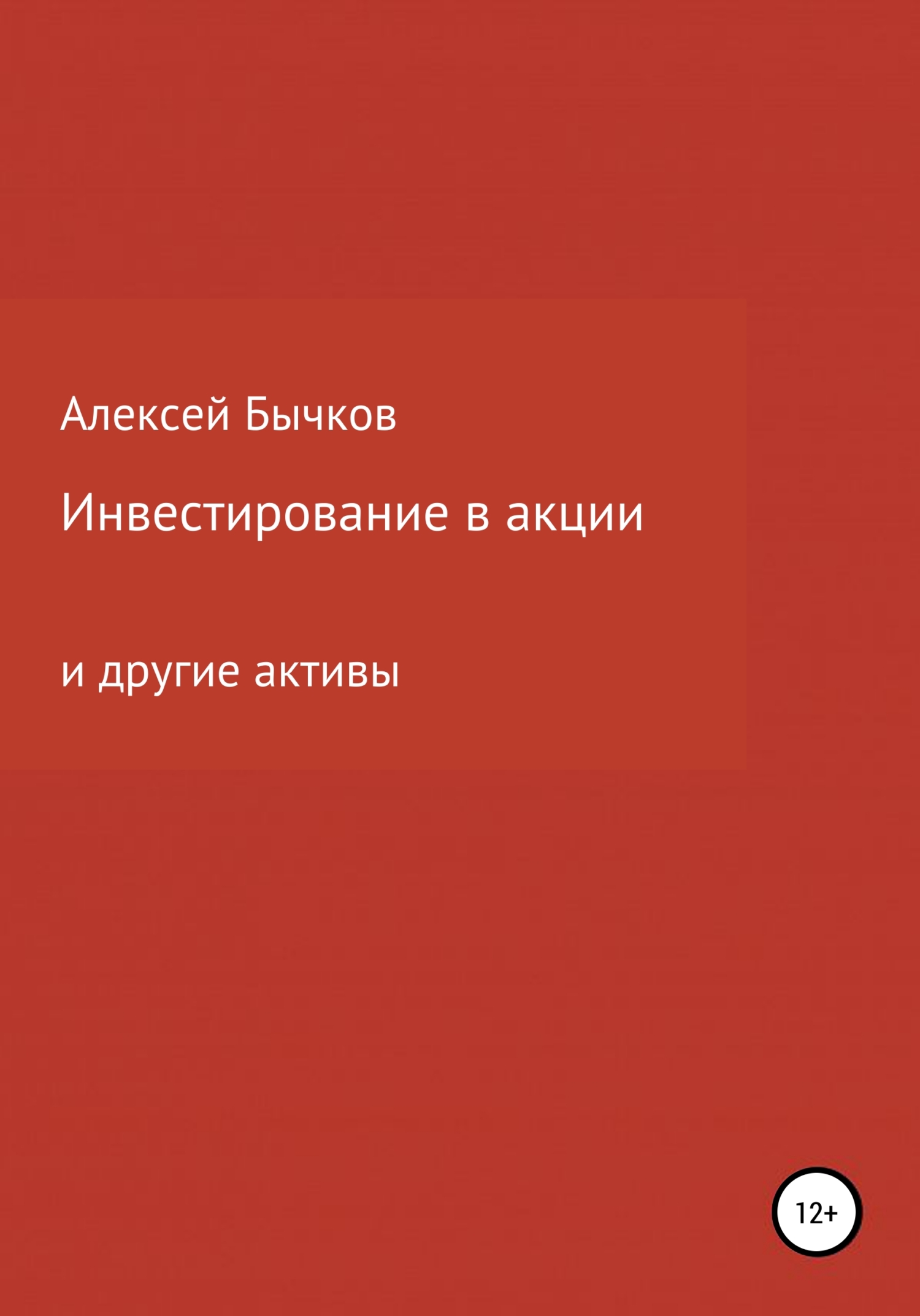 Алексей Бычков

Инвестирование в акции

и другие активы

12+